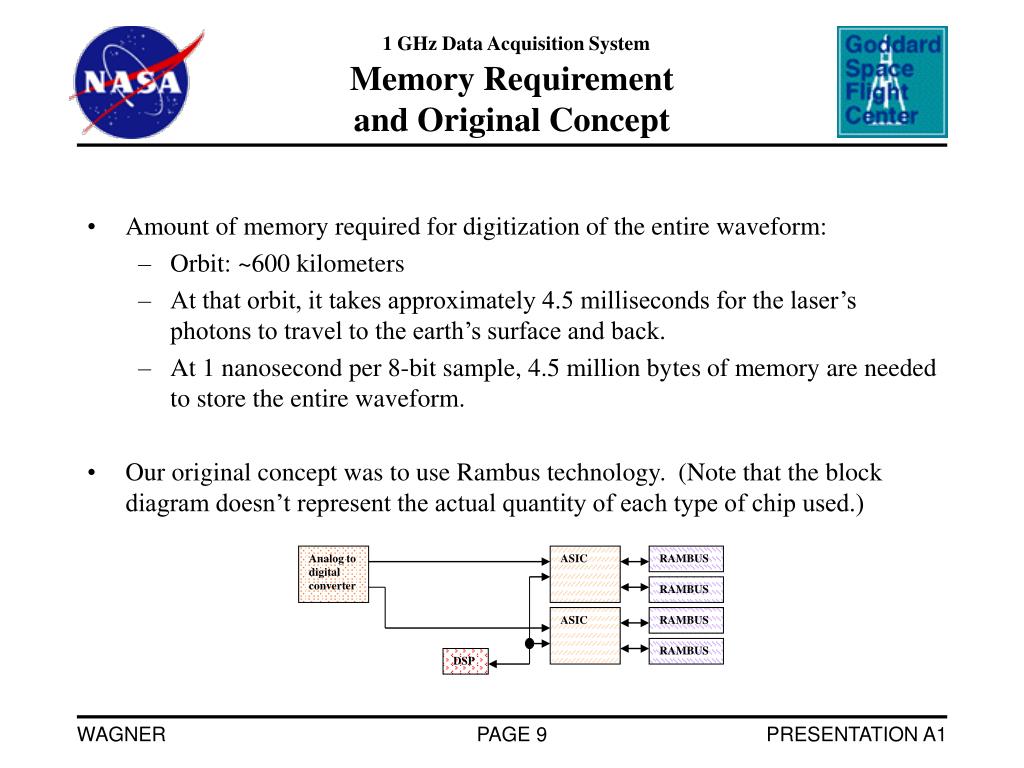 NASA

1 GHz Data Acquisition System
Memory Requirement
and Original Concept

Goddard Space Flight Center

• Amount of memory required for digitization of the entire waveform:
– Orbit: ~600 kilometers
– At that orbit, it takes approximately 4.5 milliseconds for the laser’s photons to travel to the earth’s surface and back.
– At 1 nanosecond per 8-bit sample, 4.5 million bytes of memory are needed to store the entire waveform.

• Our original concept was to use Rambus technology. (Note that the block diagram doesn’t represent the actual quantity of each type of chip used.)

Analog to digital converter
ASIC
ASIC
RAMBUS
RAMBUS
RAMBUS
RAMBUS
DSP

WAGNER
PAGE 9
PRESENTATION A1